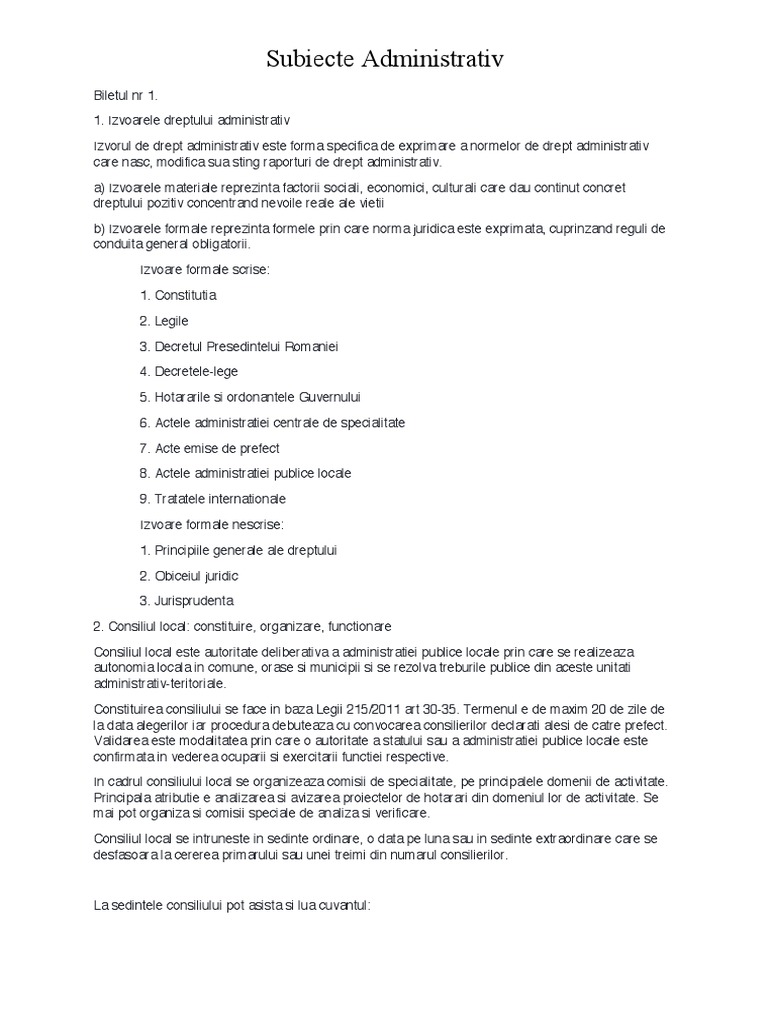 Subiecte Administrativ

Biletul nr 1.

1. Izvoarele dreptului administrativ

Izvorul de drept administrativ este forma specifica de exprimare a normelor de drept administrativ care nasc, modifica sua sting raporturi de drept administrativ.

a) Izvoarele materiale reprezinta factorii sociali, economici, culturali care dau continut concret dreptului pozitiv concentrand nevoile reale ale vietii

b) Izvoarele formale reprezinta formele prin care norma juridica este exprimata, cuprinzand reguli de conduita general obligatorii.

Izvoare formale scrise:

1. Constitutia

2. Legile

3. Decretul Presedintelui Romaniei

4. Decretele-lege

5. Hotararile si ordonantele Guvernului

6. Actele administratiei centrale de specialitate

7. Acte emise de prefect

8. Actele administratiei publice locale

9. Tratatele internationale

Izvoare formale nescrise:

1. Principiile generale ale dreptului

2. Obiceiul juridic

3. Jurisprudenta

2. Consiliul local: constituire, organizare, functionare

Consiliul local este autoritate deliberativa a administratiei publice locale prin care se realizeaza autonomia locala in comune, orase si municipii si se rezolva treburile publice din aceste unitati administrativ-teritoriale.

Constituirea consiliului se face in baza Legii 215/2011 art 30-35. Termenul e de maxim 20 de zile de la data alegerilor iar procedura debuteaza cu convocarea consilierilor declarati alesi de catre prefect. Validarea este modalitatea prin care o autoritate a statului sau a administratiei publice locale este confirmata in vederea ocuparii si exercitarii functiei respective.

In cadrul consiliului local se organizeaza comisii de specialitate, pe principalele domenii de activitate. Principala atributie e analizarea si avizarea proiectelor de hotarari din domeniul lor de activitate. Se mai pot organiza si comisii speciale de analiza si verificare.

Consiliul local se intruneste in sedinte ordinare, o data pe luna sau in sedinte extraordinare care se desfasoara la cererea primarului sau unei treimi din numarul consilierilor.

La sedintele consiliului pot asista si lua cuvantul: